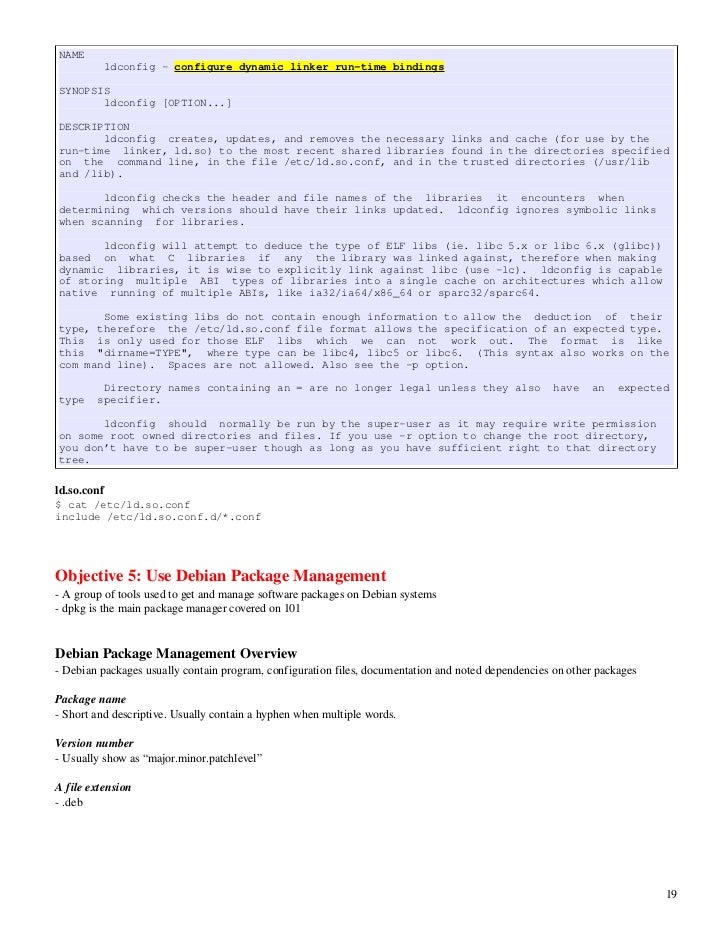 NAME
ldconfig - configure dynamic linker run-time bindings

SYNOPSIS
ldconfig [OPTION...]

DESCRIPTION
ldconfig creates, updates, and removes the necessary links and cache (for use by the run-time linker, ld.so) to the most recent shared libraries found in the directories specified on the command line, in the file /etc/ld.so.conf, and in the trusted directories (/usr/lib and /lib).

ldconfig checks the header and file names of the libraries it encounters when determining which versions should have their links updated. ldconfig ignores symbolic links when scanning for libraries.

ldconfig will attempt to deduce the type of ELF libs (ie. libc 5.x or libc 6.x (glibc)) based on what C libraries if any the library was linked against, therefore when making dynamic libraries, it is wise to explicitly link against libc (use -lc). ldconfig is capable of storing multiple ABI types of libraries into a single cache on architectures which allow native running of multiple ABIs, like ia32/ia64/x86_64 or sparc32/sparc64.

Some existing libs do not contain enough information to allow the deduction of their type, therefore the /etc/ld.so.conf file format allows the specification of an expected type. This is only used for those ELF libs which we can not work out. The format is like this "dirname=TYPE", where type can be libc4, libc5 or libc6. (This syntax also works on the com mand line). Spaces are not allowed. Also see the -p option.

Directory names containing an = are no longer legal unless they also have an expected type specifier.

ldconfig should normally be run by the super-user as it may require write permission on some root owned directories and files. If you use -r option to change the root directory, you don't have to be super-user though as long as you have sufficient right to that directory tree.

ld.so.conf
$ cat /etc/ld.so.conf
include /etc/ld.so.conf.d/*.conf

Objective 5: Use Debian Package Management
- A group of tools used to get and manage software packages on Debian systems
- dpkg is the main package manager covered on 101

Debian Package Management Overview
- Debian packages usually contain program, configuration files, documentation and noted dependencies on other packages

Package name
- Short and descriptive. Usually contain a hyphen when multiple words.

Version number
- Usually show as "major.minor.patchlevel"

A file extension
- .deb

19